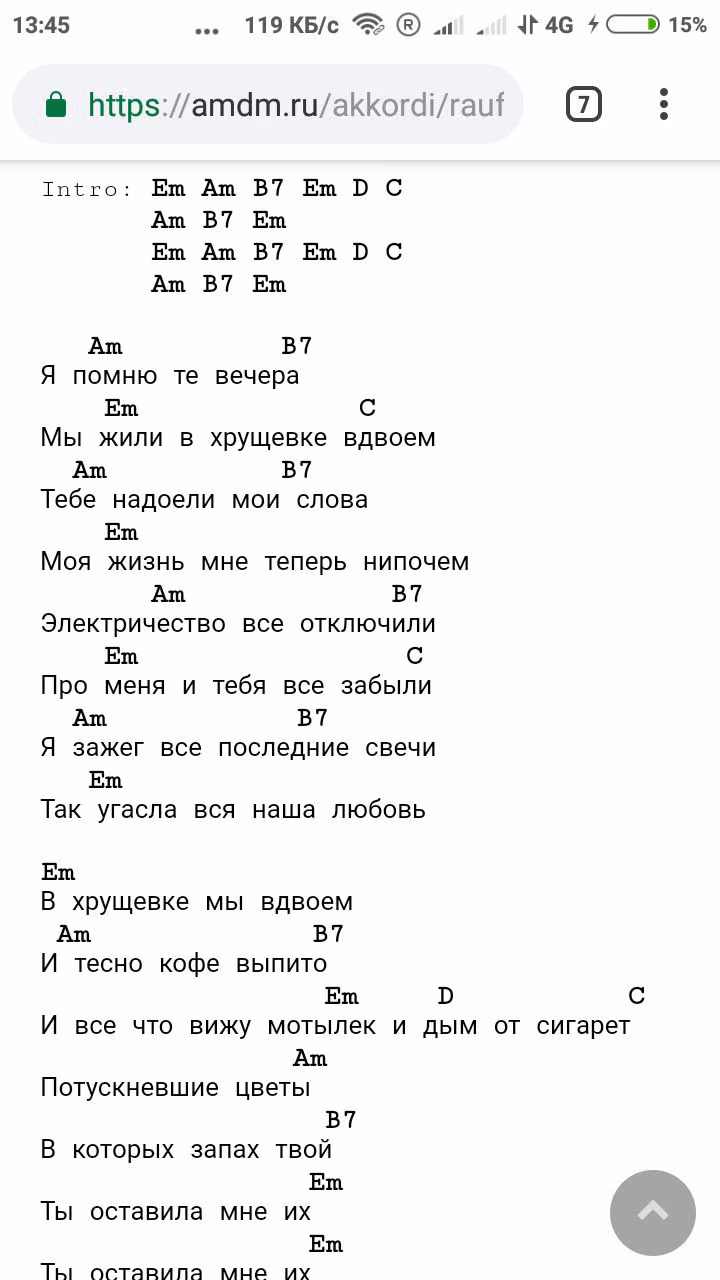 13:45 ... 119 КБ/с 4G 15%

https://amdm.ru/akkordi/rauf

7

Intro: Em Am B7 Em D C
Am B7 Em
Em Am B7 Em D C
Am B7 Em

Am B7
Я помню те вечера
Em C
Мы жили в хрущевке вдвоем
Am B7
Тебе надоели мои слова
Em
Моя жизнь мне теперь нипочем
Am B7
Электричество все отключили
Em C
Про меня и тебя все забыли
Am B7
Я зажег все последние свечи
Em
Так угасла вся наша любовь

Em
В хрущевке мы вдвоем
Am B7
И тесно кофе выпито
Em D C
И все что вижу мотылек и дым от сигарет
Am
Потускневшие цветы
B7
В которых запах твой
Em
Ты оставила мне их
Em
Ты оставила мне их